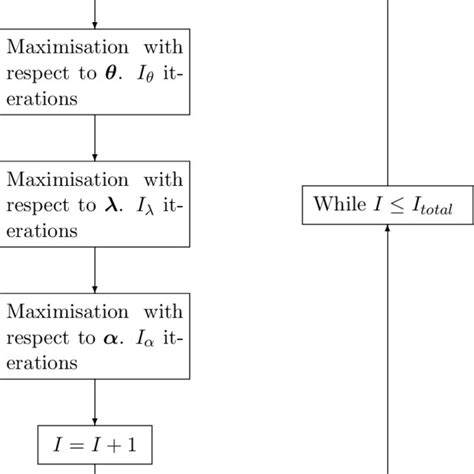 Maximisation with respect to $\boldsymbol{\theta}$. $I_\theta$ iterations

Maximisation with respect to $\boldsymbol{\lambda}$. $I_\lambda$ iterations

Maximisation with respect to $\boldsymbol{\alpha}$. $I_\alpha$ iterations

$I = I + 1$

While $I \leq I_{total}$